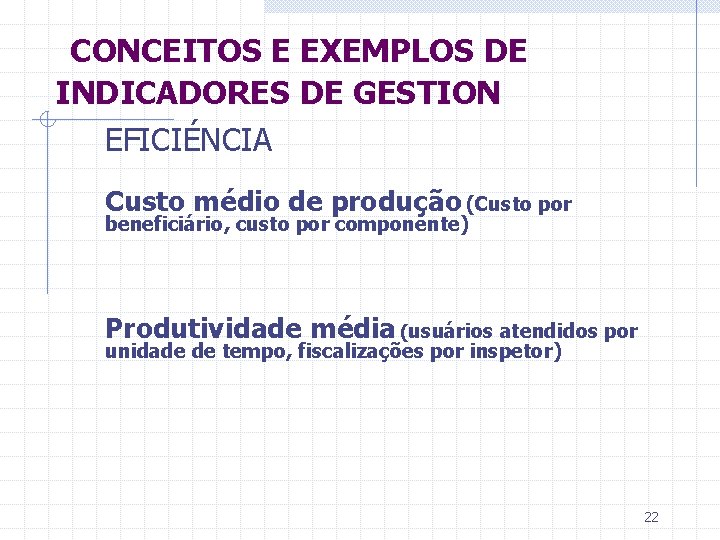 CONCEITOS E EXEMPLOS DE INDICADORES DE GESTION

EFICIÉNCIA

Custo médio de produção (Custo por beneficiário, custo por componente)

Produtividade média (usuários atendidos por unidade de tempo, fiscalizações por inspetor)

22